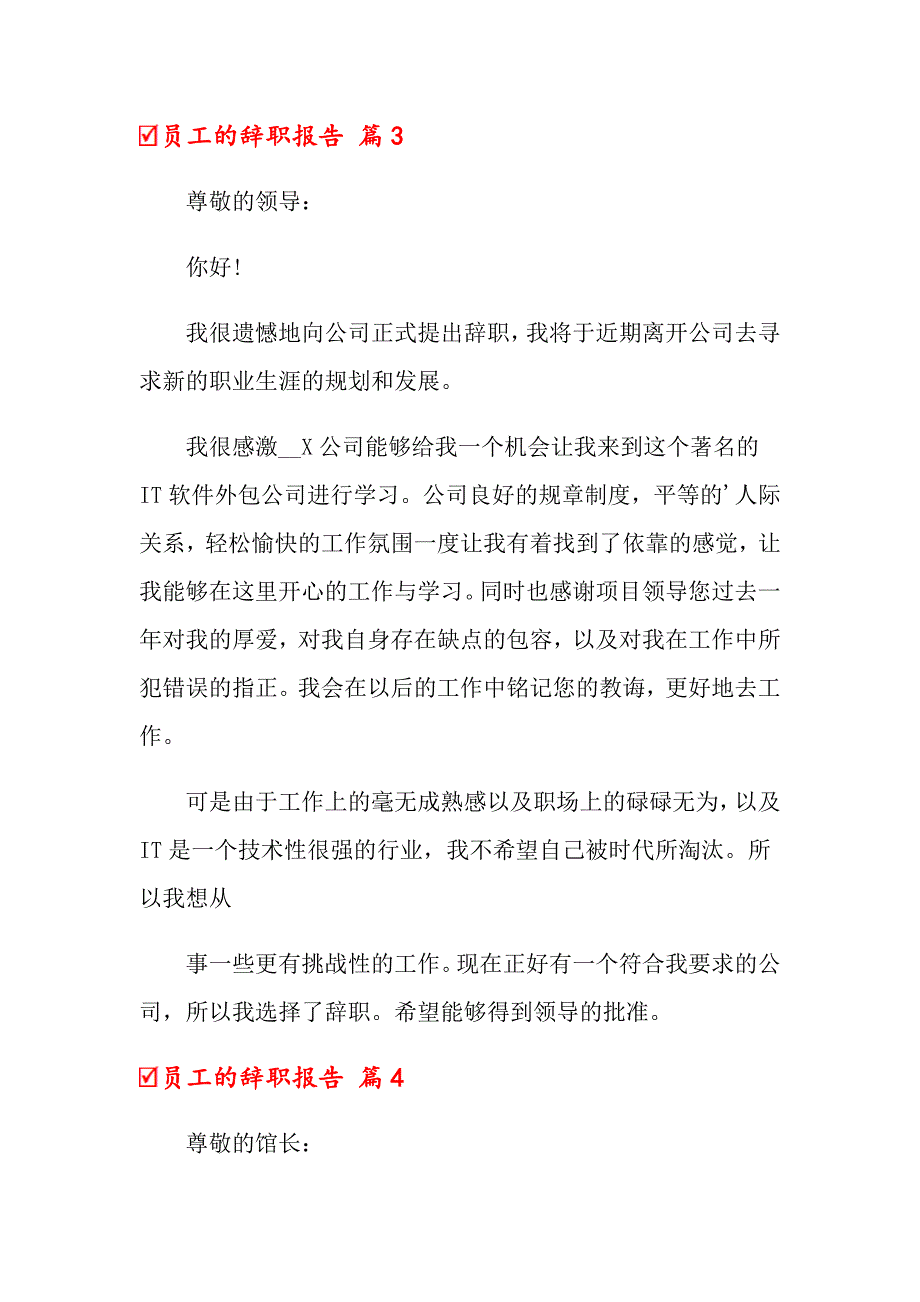 ☑员工的辞职报告 篇3

尊敬的领导：

你好！

我很遗憾地向公司正式提出辞职，我将于近期离开公司去寻求新的职业生涯的规划和发展。

我很感激__X公司能够给我一个机会让我来到这个著名的IT软件外包公司进行学习。公司良好的规章制度，平等的’人际关系，轻松愉快的工作氛围一度让我有着找到了依靠的感觉，让我能够在这里开心的工作与学习。同时也感谢项目领导您过去一年对我的厚爱，对我自身存在缺点的包容，以及对我在工作中所犯错误的指正。我会在以后的工作中铭记您的教诲，更好地去工作。

可是由于工作上的毫无成熟感以及职场上的碌碌无为，以及IT是一个技术性很强的行业，我不希望自己被时代所淘汰。所以我想从

事一些更有挑战性的工作。现在正好有一个符合我要求的公司，所以我选择了辞职。希望能够得到领导的批准。

☑员工的辞职报告 篇4

尊敬的馆长：